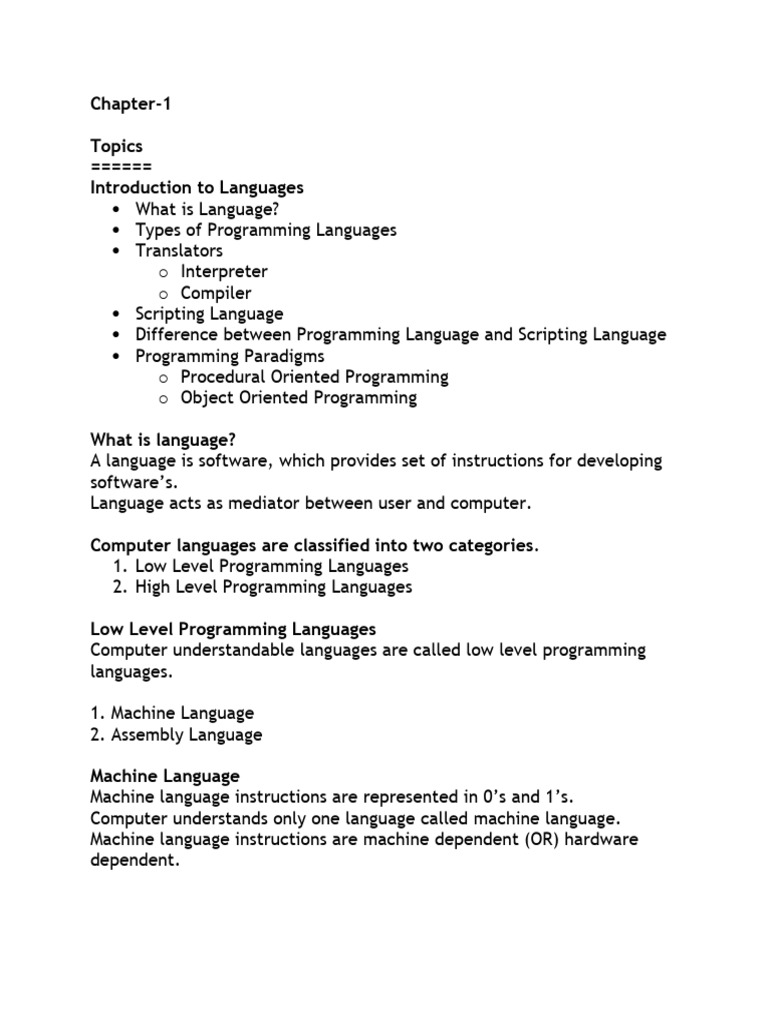 Chapter-1

Topics
======
Introduction to Languages
• What is Language?
• Types of Programming Languages
• Translators
  o Interpreter
  o Compiler
• Scripting Language
• Difference between Programming Language and Scripting Language
• Programming Paradigms
  o Procedural Oriented Programming
  o Object Oriented Programming

What is language?
A language is software, which provides set of instructions for developing software's.
Language acts as mediator between user and computer.

Computer languages are classified into two categories.
1. Low Level Programming Languages
2. High Level Programming Languages

Low Level Programming Languages
Computer understandable languages are called low level programming languages.

1. Machine Language
2. Assembly Language

Machine Language
Machine language instructions are represented in 0's and 1's.
Computer understands only one language called machine language.
Machine language instructions are machine dependent (OR) hardware dependent.